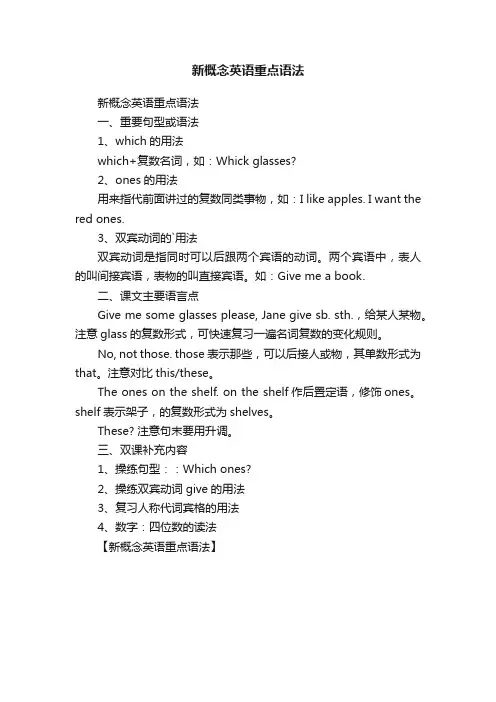 新概念英语重点语法

新概念英语重点语法

一、重要句型或语法

1、which 的用法

which+复数名词，如：Whick glasses?

2、ones 的用法

用来指代前面讲过的复数同类事物，如：I like apples. I want the red ones.

3、双宾动词的`用法

双宾动词是指同时可以后跟两个宾语的动词。两个宾语中，表人的叫间接宾语，表物的叫直接宾语。如：Give me a book.

二、课文主要语言点

Give me some glasses please, Jane give sb. sth.，给某人某物。注意 glass 的复数形式，可快速复习一遍名词复数的变化规则。

No, not those. those 表示那些，可以后接人或物，其单数形式为 that。注意对比 this/these。

The ones on the shelf. on the shelf 作后置定语，修饰 ones。shelf 表示架子，的复数形式为 shelves。

These? 注意句末要用升调。

三、双课补充内容

1、操练句型：：Which ones?

2、操练双宾动词 give 的用法

3、复习人称代词宾格的用法

4、数字：四位数的读法

【新概念英语重点语法】